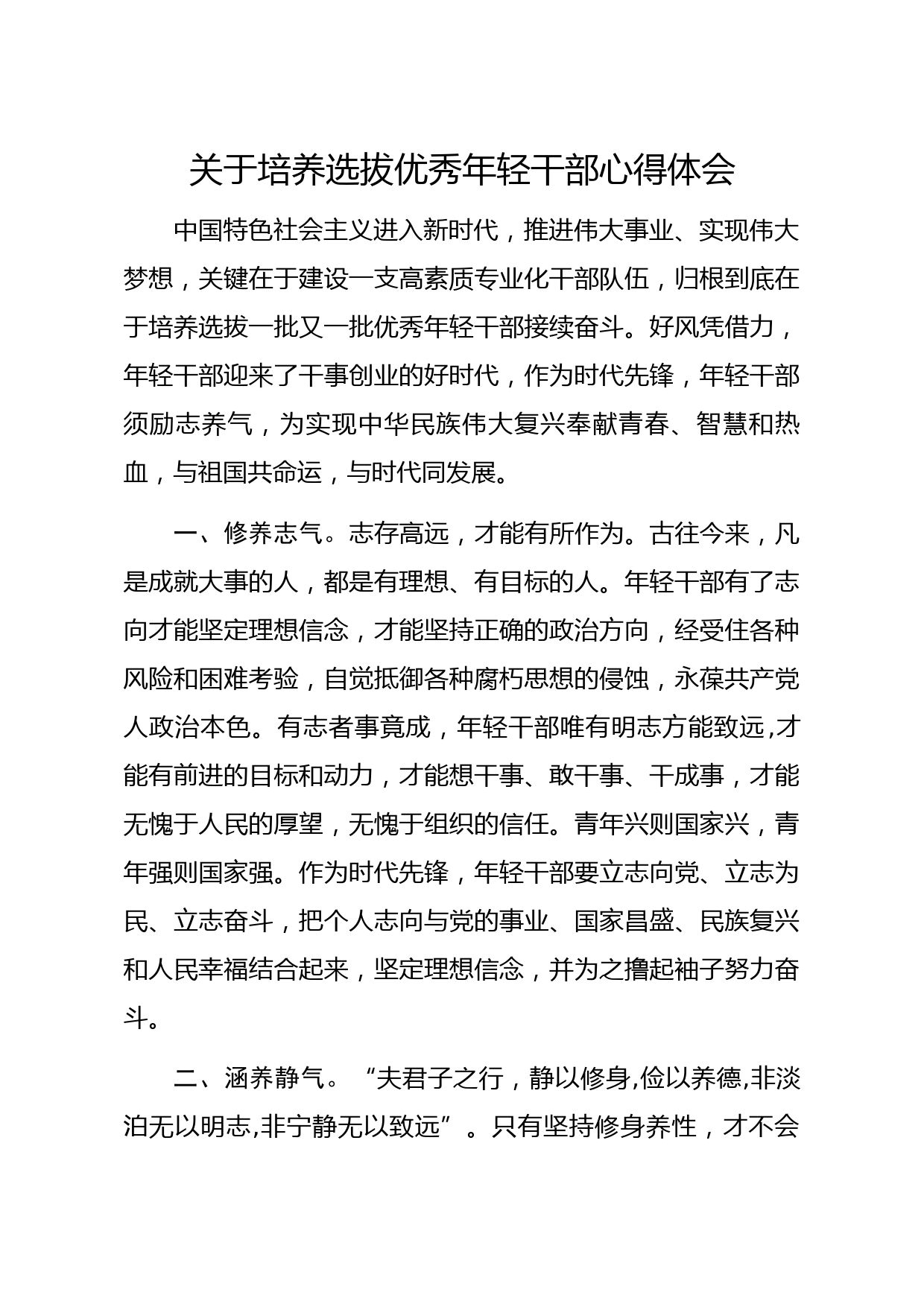 关于培养选拔优秀年轻干部心得体会

中国特色社会主义进入新时代，推进伟大事业、实现伟大梦想，关键在于建设一支高素质专业化干部队伍，归根到底在于培养选拔一批又一批优秀年轻干部接续奋斗。好风凭借力，年轻干部迎来了干事创业的好时代，作为时代先锋，年轻干部须励志养气，为实现中华民族伟大复兴奉献青春、智慧和热血，与祖国共命运，与时代同发展。

一、修养志气。志存高远，才能有所作为。古往今来，凡是成就大事的人，都是有理想、有目标的人。年轻干部有了志向才能坚定理想信念，才能坚持正确的政治方向，经受住各种风险和困难考验，自觉抵御各种腐朽思想的侵蚀，永葆共产党人政治本色。有志者事竟成，年轻干部唯有明志方能致远,才能有前进的目标和动力，才能想干事、敢干事、干成事，才能无愧于人民的厚望，无愧于组织的信任。青年兴则国家兴，青年强则国家强。作为时代先锋，年轻干部要立志向党、立志为民、立志奋斗，把个人志向与党的事业、国家昌盛、民族复兴和人民幸福结合起来，坚定理想信念，并为之撸起袖子努力奋斗。

二、涵养静气。“夫君子之行，静以修身,俭以养德,非淡泊无以明志,非宁静无以致远”。只有坚持修身养性，才不会